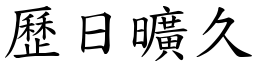 歷日曠久